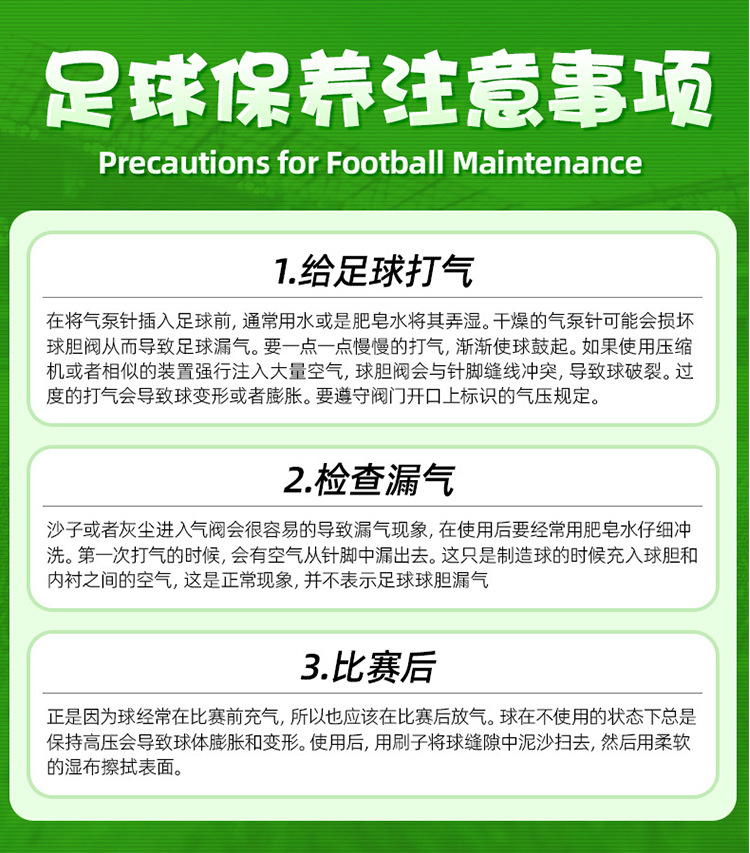 足球保养注意事项

Precautions for Football Maintenance

1.给足球打气

在将气泵针插入足球前，通常用水或是肥皂水将其弄湿。干燥的气泵针可能会损坏球胆阀从而导致足球漏气。要一点一点慢慢的打气，渐渐使球鼓起。如果使用压缩机或者相似的装置强行注入大量空气，球胆阀会与针脚缝线冲突，导致球破裂。过度的打气会导致球变形或者膨胀。要遵守阀门开口上标识的气压规定。

2.检查漏气

沙子或者灰尘进入气阀会很容易的导致漏气现象，在使用后要经常用肥皂水仔细冲洗。第一次打气的时候，会有空气从针脚中漏出去。这只是制造球的时候充入球胆和内衬之间的空气，这是正常现象，并不表示足球球胆漏气

3.比赛后

正是因为球经常在比赛前充气，所以也应该在比赛后放气。球在不使用的状态下总是保持高压会导致球体膨胀和变形。使用后，用刷子将球缝隙中泥沙扫去，然后用柔软的湿布擦拭表面。